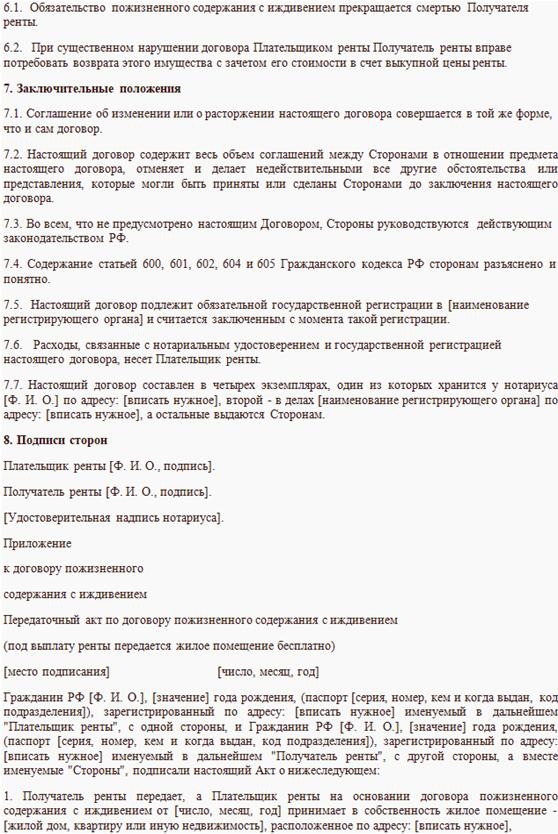 6.1. Обязательство пожизненного содержания с иждивением прекращается смертью Получателя ренты.

6.2. При существенном нарушении договора Плательщиком ренты Получатель ренты вправе потребовать возврата этого имущества с зачетом его стоимости в счет выкупной цены ренты.

7. Заключительные положения

7.1. Соглашение об изменении или о расторжении настоящего договора совершается в той же форме, что и сам договор.

7.2. Настоящий договор содержит весь объем соглашений между Сторонами в отношении предмета настоящего договора, отменяет и делает недействительными все другие обстоятельства или представления, которые могли быть приняты или сделаны Сторонами до заключения настоящего договора.

7.3. Во всем, что не предусмотрено настоящим Договором, Стороны руководствуются действующим законодательством РФ.

7.4. Содержание статьей 600, 601, 602, 604 и 605 Гражданского кодекса РФ сторонам разъяснено и понятно.

7.5. Настоящий договор подлежит обязательной государственной регистрации в [наименование регистрирующего органа] и считается заключенным с момента такой регистрации.

7.6. Расходы, связанные с нотариальным удостоверением и государственной регистрацией настоящего договора, несет Плательщик ренты.

7.7. Настоящий договор составлен в четырех экземплярах, один из которых хранится у нотариуса [Ф. И. О.] по адресу: [вписать нужное], второй - в делах [наименование регистрирующего органа] по адресу: [вписать нужное], а остальные выдаются Сторонам.

8. Подписи сторон

Плательщик ренты [Ф. И. О., подпись].

Получатель ренты [Ф. И. О., подпись].

[Удостоверительная надпись нотариуса].

Приложение

к договору пожизненного

содержания с иждивением

Передаточный акт по договору пожизненного содержания с иждивением

(под выплату ренты передается жилое помещение бесплатно)

[место подписания] [число, месяц, год]

Гражданин РФ [Ф. И. О.], [значение] года рождения, (паспорт [серия, номер, кем и когда выдан, код подразделения]), зарегистрированный по адресу: [вписать нужное] именуемый в дальнейшем "Плательщик ренты", с одной стороны, и Гражданин РФ [Ф. И. О.], [значение] года рождения, (паспорт [серия, номер, кем и когда выдан, код подразделения]), зарегистрированный по адресу: [вписать нужное] именуемый в дальнейшем "Получатель ренты", с другой стороны, а вместе именуемые "Стороны", подписали настоящий Акт о нижеследующем:

1. Получатель ренты передает, а Плательщик ренты на основании договора пожизненного содержания с иждивением от [число, месяц, год] принимает в собственность жилое помещение - [жилой дом, квартиру или иную недвижимость], расположенное по адресу: [вписать нужное],